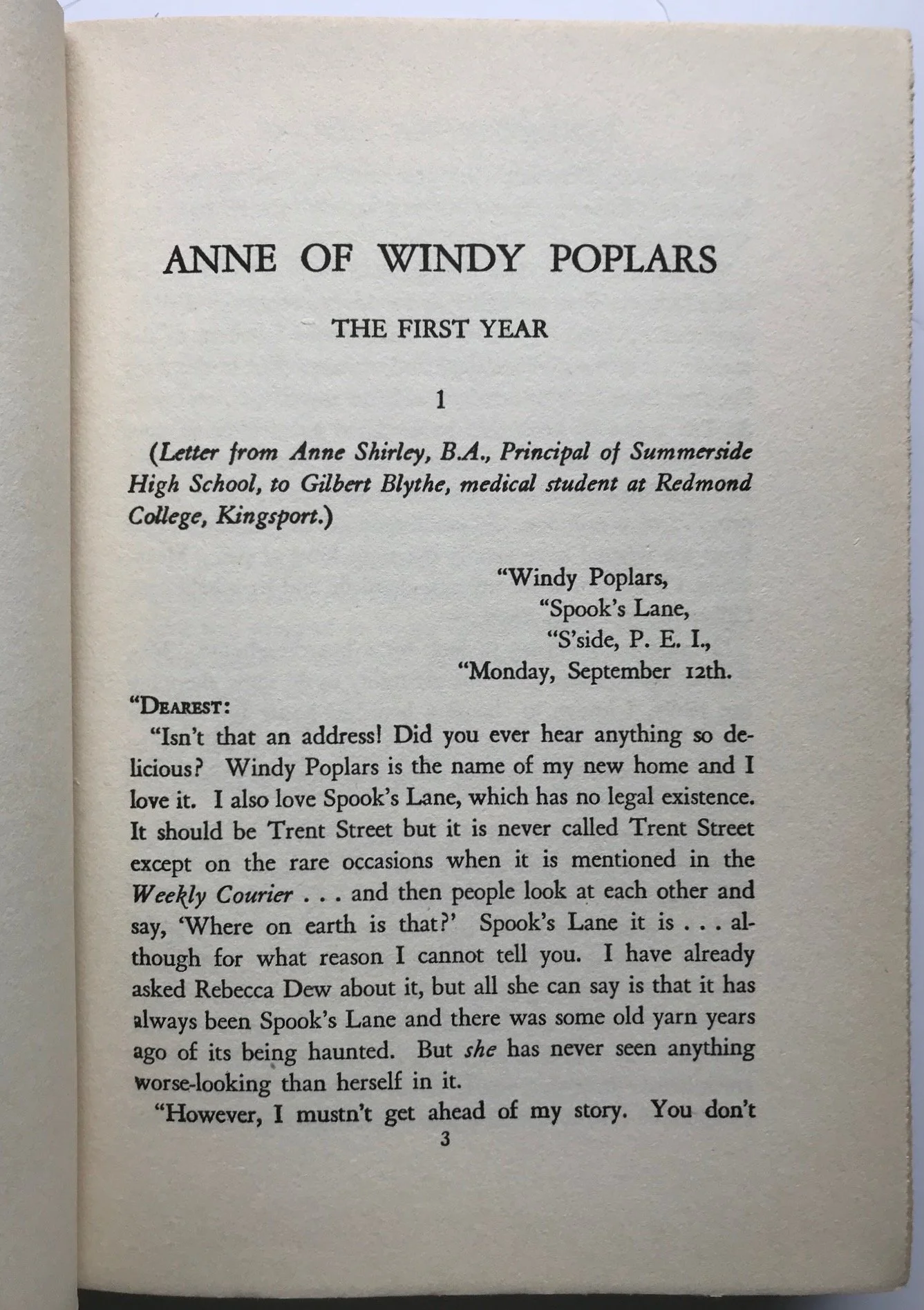 ANNE OF WINDY POPLARS

THE FIRST YEAR

1

(Letter from Anne Shirley, B.A., Principal of Summerside High School, to Gilbert Blythe, medical student at Redmond College, Kingsport.)

"Windy Poplars,
"Spook's Lane,
"S'side, P. E. I.,
"Monday, September 12th.

"DEAREST:

"Isn't that an address! Did you ever hear anything so delicious? Windy Poplars is the name of my new home and I love it. I also love Spook's Lane, which has no legal existence. It should be Trent Street but it is never called Trent Street except on the rare occasions when it is mentioned in the Weekly Courier . . . and then people look at each other and say, 'Where on earth is that?' Spook's Lane it is . . . although for what reason I cannot tell you. I have already asked Rebecca Dew about it, but all she can say is that it has always been Spook's Lane and there was some old yarn years ago of its being haunted. But she has never seen anything worse-looking than herself in it.

"However, I mustn't get ahead of my story. You don't

3